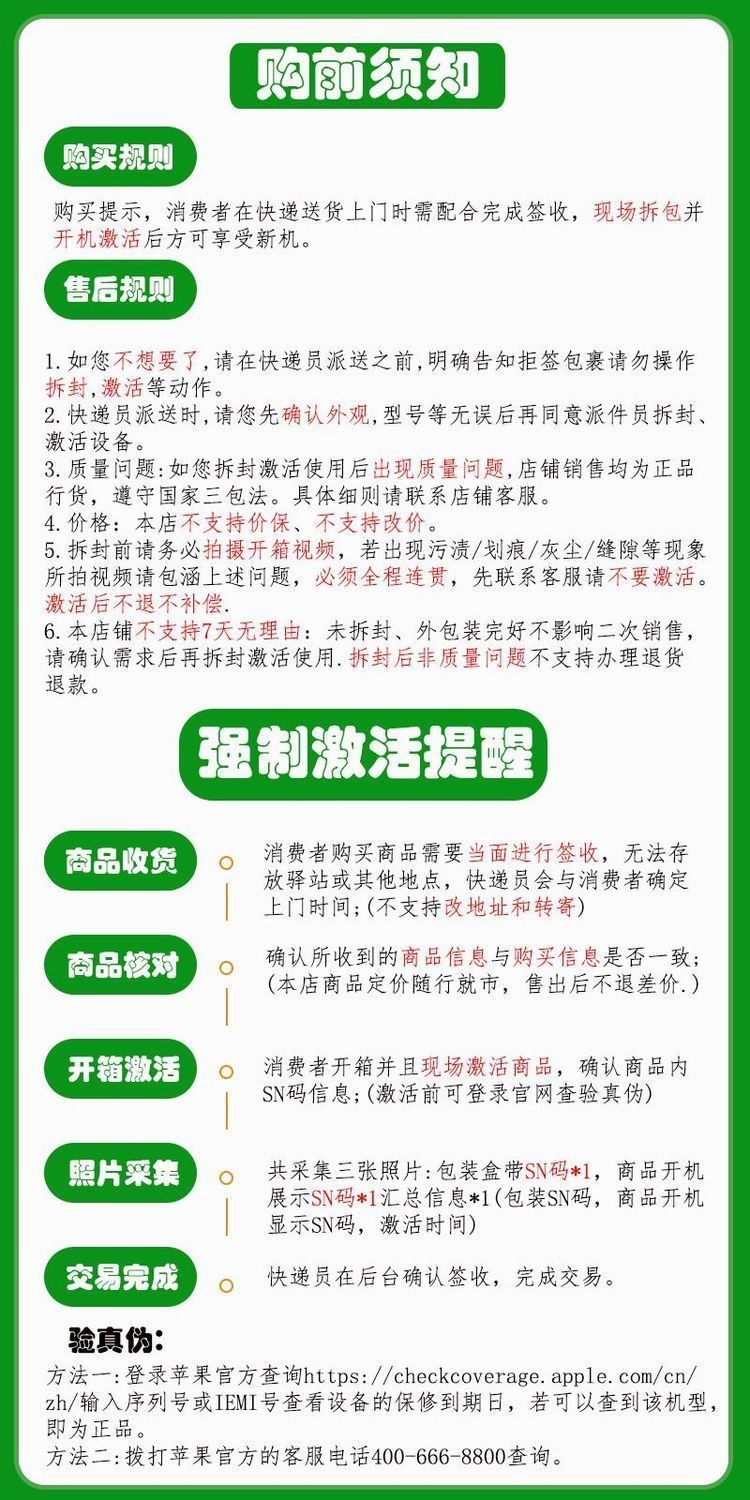 购前须知

购买规则

购买提示，消费者在快递送货上门时需配合完成签收，现场拆包并开机激活后方可享受新机。

售后规则

1.如您不想要了,请在快递员派送之前,明确告知拒签包裹请勿操作拆封,激活等动作。
2.快递员派送时,请您先确认外观,型号等无误后再同意派件员拆封、激活设备。
3.质量问题:如您拆封激活使用后出现质量问题,店铺销售均为正品行货，遵守国家三包法。具体细则请联系店铺客服。
4.价格：本店不支持价保、不支持改价。
5.拆封前请务必拍摄开箱视频，若出现污渍/划痕/灰尘/缝隙等现象所拍视频请包涵上述问题，必须全程连贯，先联系客服请不要激活。激活后不退不补偿.
6.本店铺不支持7天无理由：未拆封、外包装完好不影响二次销售，请确认需求后再拆封激活使用.拆封后非质量问题不支持办理退货退款。

强制激活提醒

商品收货
消费者购买商品需要当面进行签收，无法存放驿站或其他地点，快递员会与消费者确定上门时间;(不支持改地址和转寄)

商品核对
确认所收到的商品信息与购买信息是否一致;(本店商品定价随行就市，售出后不退差价.)

开箱激活
消费者开箱并且现场激活商品，确认商品内SN码信息;(激活前可登录官网查验真伪)

照片采集
共采集三张照片:包装盒带SN码*1，商品开机展示SN码*1汇总信息*1(包装SN码，商品开机显示SN码，激活时间)

交易完成
快递员在后台确认签收，完成交易。

验真伪:
方法一:登录苹果官方查询https://checkcoverage.apple.com/cn/zh/输入序列号或IEMI号查看设备的保修到期日，若可以查到该机型，即为正品。
方法二:拨打苹果官方的客服电话400-666-8800查询。